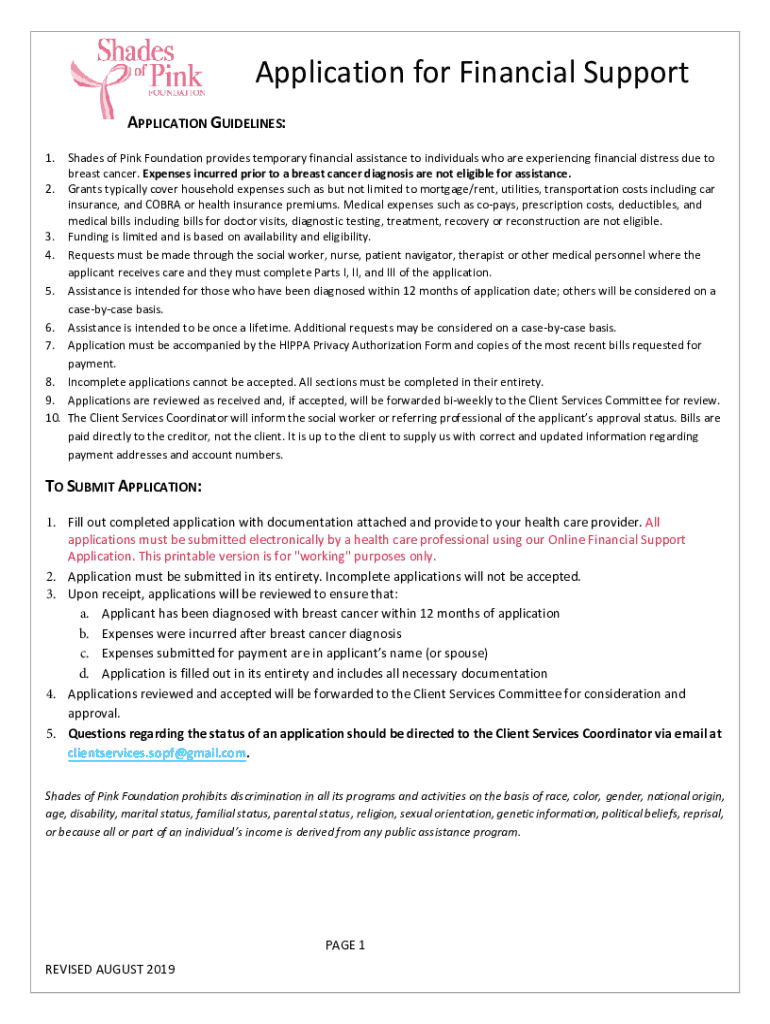 Shades of Pink FOUNDATION

Application for Financial Support

APPLICATION GUIDELINES:

1. Shades of Pink Foundation provides temporary financial assistance to individuals who are experiencing financial distress due to breast cancer. Expenses incurred prior to a breast cancer diagnosis are not eligible for assistance.
2. Grants typically cover household expenses such as but not limited to mortgage/rent, utilities, transportation costs including car insurance, and COBRA or health insurance premiums. Medical expenses such as co-pays, prescription costs, deductibles, and medical bills including bills for doctor visits, diagnostic testing, treatment, recovery or reconstruction are not eligible.
3. Funding is limited and is based on availability and eligibility.
4. Requests must be made through the social worker, nurse, patient navigator, therapist or other medical personnel where the applicant receives care and they must complete Parts I, II, and III of the application.
5. Assistance is intended for those who have been diagnosed within 12 months of application date; others will be considered on a case-by-case basis.
6. Assistance is intended to be once a lifetime. Additional requests may be considered on a case-by-case basis.
7. Application must be accompanied by the HIPPA Privacy Authorization Form and copies of the most recent bills requested for payment.
8. Incomplete applications cannot be accepted. All sections must be completed in their entirety.
9. Applications are reviewed as received and, if accepted, will be forwarded bi-weekly to the Client Services Committee for review.
10. The Client Services Coordinator will inform the social worker or referring professional of the applicant's approval status. Bills are paid directly to the creditor, not the client. It is up to the client to supply us with correct and updated information regarding payment addresses and account numbers.

TO SUBMIT APPLICATION:

1. Fill out completed application with documentation attached and provide to your health care provider. All applications must be submitted electronically by a health care professional using our Online Financial Support Application. This printable version is for "working" purposes only.
2. Application must be submitted in its entirety. Incomplete applications will not be accepted.
3. Upon receipt, applications will be reviewed to ensure that:
a. Applicant has been diagnosed with breast cancer within 12 months of application
b. Expenses were incurred after breast cancer diagnosis
c. Expenses submitted for payment are in applicant's name (or spouse)
d. Application is filled out in its entirety and includes all necessary documentation
4. Applications reviewed and accepted will be forwarded to the Client Services Committee for consideration and approval.
5. Questions regarding the status of an application should be directed to the Client Services Coordinator via email at clientservices.sopf@gmail.com.

Shades of Pink Foundation prohibits discrimination in all its programs and activities on the basis of race, color, gender, national origin, age, disability, marital status, familial status, parental status, religion, sexual orientation, genetic information, political beliefs, reprisal, or because all or part of an individual's income is derived from any public assistance program.

PAGE 1

REVISED AUGUST 2019